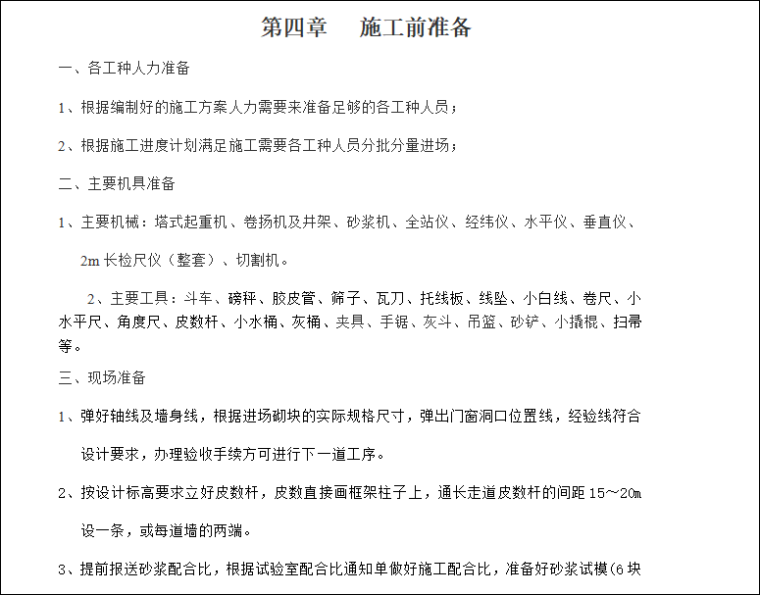 第四章　施工前准备

一、各工种人力准备

1、根据编制好的施工方案人力需要来准备足够的各工种人员；

2、根据施工进度计划满足施工需要各工种人员分批分量进场；

二、主要机具准备

1、主要机械：塔式起重机、卷扬机及井架、砂浆机、全站仪、经纬仪、水平仪、垂直仪、2m 长检尺仪（整套）、切割机。

2、主要工具：斗车、磅秤、胶皮管、筛子、瓦刀、托线板、线坠、小白线、卷尺、小水平尺、角度尺、皮数杆、小水桶、灰桶、夹具、手锯、灰斗、吊篮、砂铲、小撬棍、扫帚等。

三、现场准备

1、弹好轴线及墙身线，根据进场砌块的实际规格尺寸，弹出门窗洞口位置线，经验线符合设计要求，办理验收手续方可进行下一道工序。

2、按设计标高要求立好皮数杆，皮数直接画框架柱子上，通长走道皮数杆的间距 15～20m 设一条，或每道墙的两端。

3、提前报送砂浆配合比，根据试验室配合比通知单做好施工配合比，准备好砂浆试模（6 块